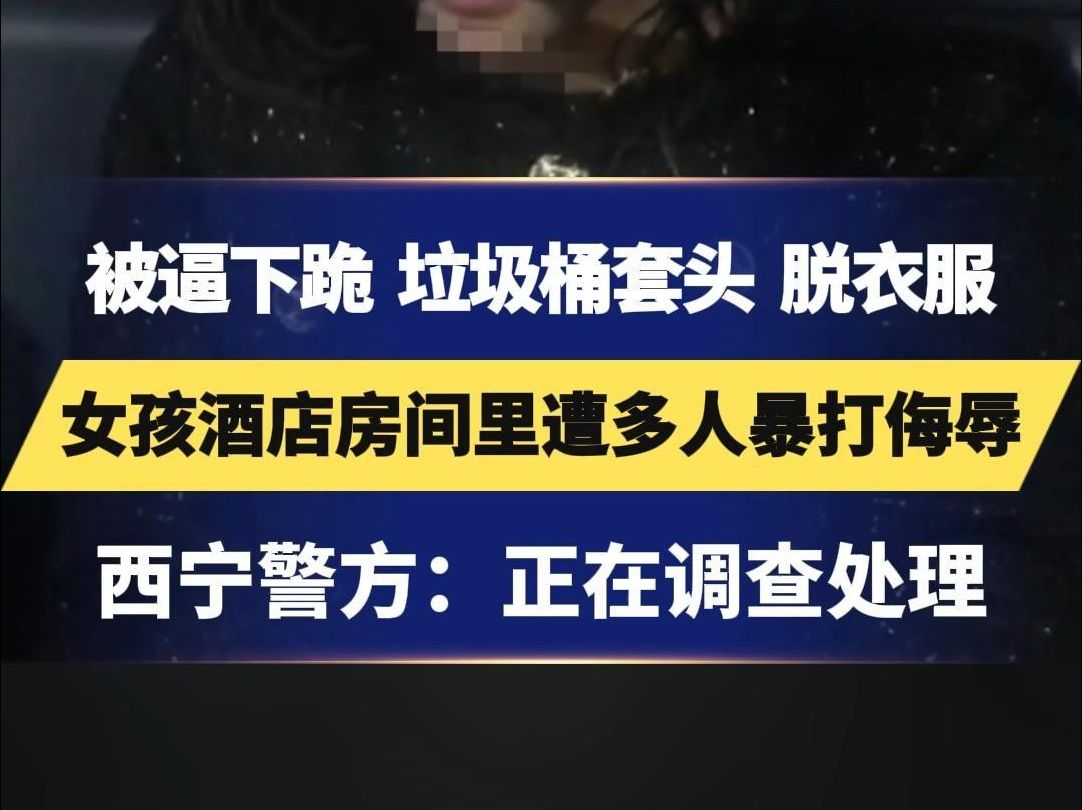 被逼下跪 垃圾桶套头 脱衣服

女孩酒店房间里遭多人暴打侮辱

西宁警方：正在调查处理